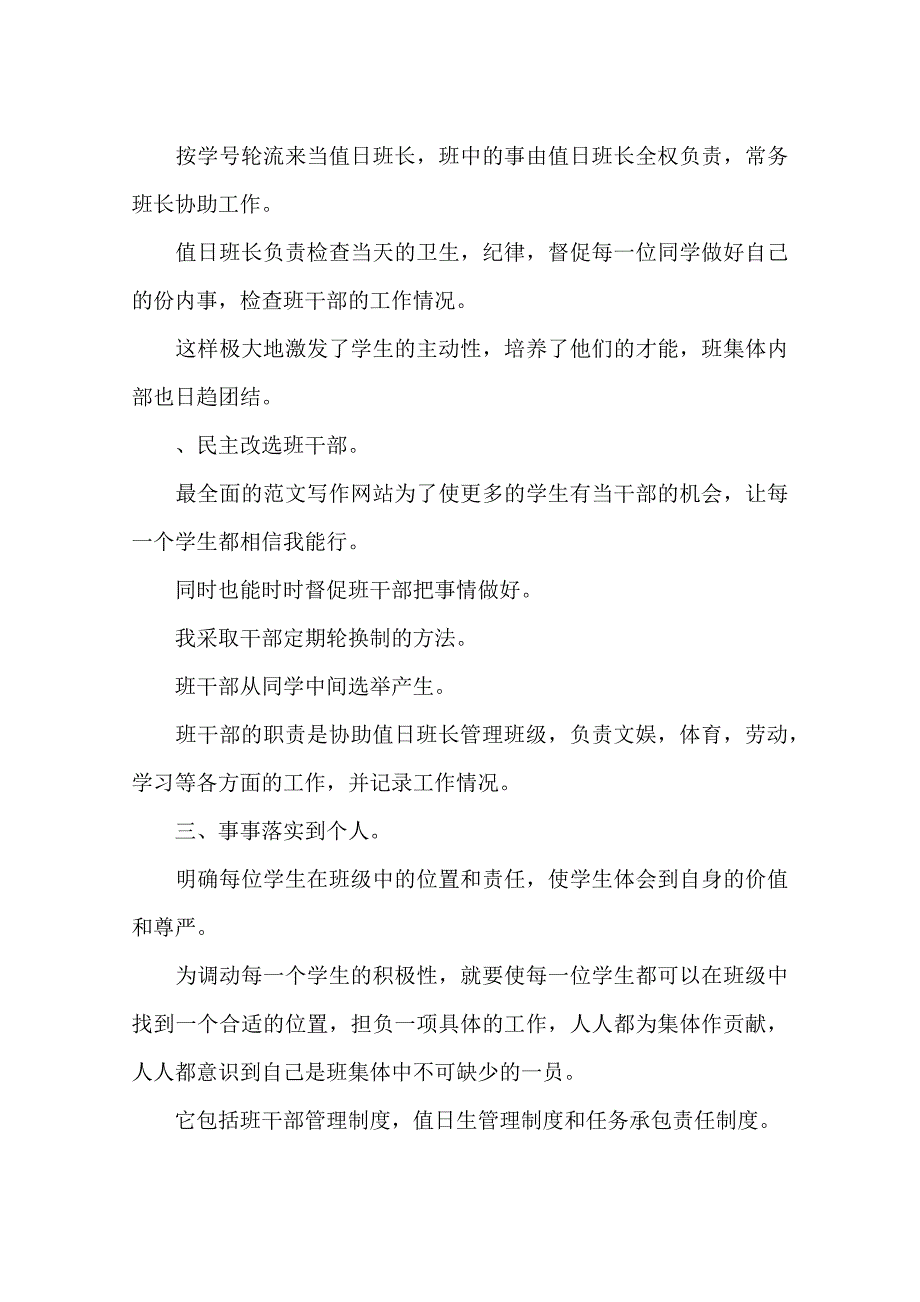 按学号轮流来当值日班长，班中的事由值日班长全权负责，常务班长协助工作。

值日班长负责检查当天的卫生，纪律，督促每一位同学做好自己的份内事，检查班干部的工作情况。

这样极大地激发了学生的主动性，培养了他们的才能，班集体内部也日趋团结。

、民主改选班干部。

最全面的范文写作网站为了使更多的学生有当干部的机会，让每一个学生都相信我能行。

同时也能时时督促班干部把事情做好。

我采取干部定期轮换制的方法。

班干部从同学中间选举产生。

班干部的职责是协助值日班长管理班级，负责文娱，体育，劳动，学习等各方面的工作，并记录工作情况。

三、事事落实到个人。

明确每位学生在班级中的位置和责任，使学生体会到自身的价值和尊严。

为调动每一个学生的积极性，就要使每一位学生都可以在班级中找到一个合适的位置，担负一项具体的工作，人人都为集体作贡献，人人都意识到自己是班集体中不可缺少的一员。

它包括班干部管理制度，值日生管理制度和任务承包责任制度。